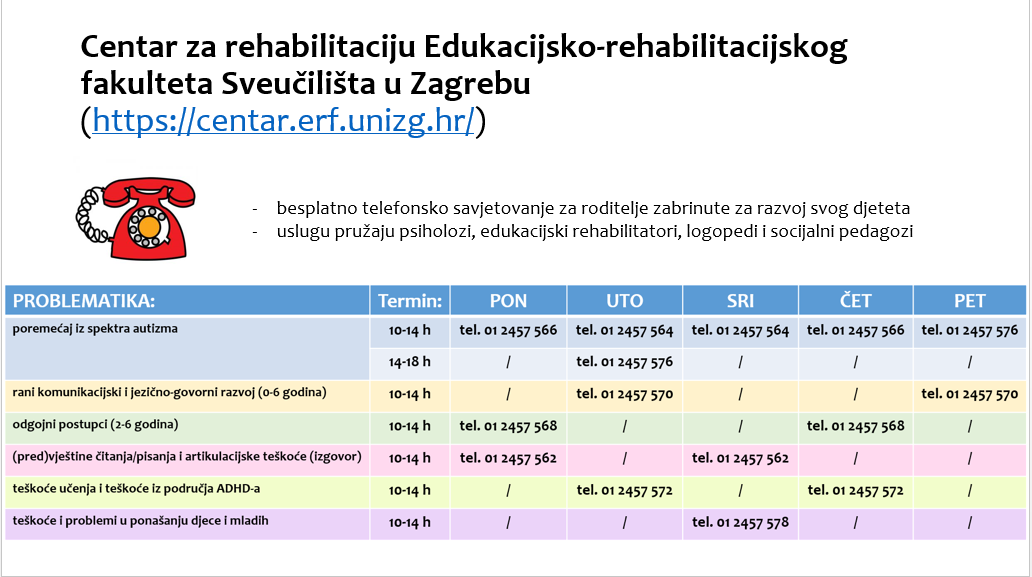 Centar za rehabilitaciju Edukacijsko-rehabilitacijskog fakulteta Sveučilišta u Zagrebu (https://centar.erf.unizg.hr/)

- besplatno telefonsko savjetovanje za roditelje zabrinute za razvoj svog djeteta
- uslugu pružaju psiholozi, edukacijski rehabilitatori, logopedi i socijalni pedagozi

| PROBLEMATIKA: | Termin: | PON | UTO | SRI | ČET | PET |
|---|---|---|---|---|---|---|
| poremećaj iz spektra autizma | 10-14 h | tel. 01 2457 566 | tel. 01 2457 564 | tel. 01 2457 564 | tel. 01 2457 566 | tel. 01 2457 576 |
| | 14-18 h | / | tel. 01 2457 576 | / | / | / |
| rani komunikacijski i jezično-govorni razvoj (0-6 godina) | 10-14 h | / | tel. 01 2457 570 | / | / | tel. 01 2457 570 |
| odgojni postupci (2-6 godina) | 10-14 h | tel. 01 2457 568 | / | / | tel. 01 2457 568 | / |
| (pred)vještine čitanja/pisanja i artikulacijske teškoće (izgovor) | 10-14 h | tel. 01 2457 562 | / | tel. 01 2457 562 | / | / |
| teškoće učenja i teškoće iz područja ADHD-a | 10-14 h | / | tel. 01 2457 572 | / | tel. 01 2457 572 | / |
| teškoće i problemi u ponašanju djece i mladih | 10-14 h | / | / | tel. 01 2457 578 | / | / |